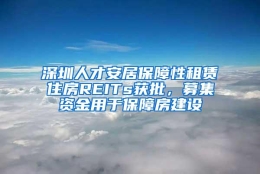 深圳人才安居保障性租赁住房REITs获批，募集资金用于保障房建设